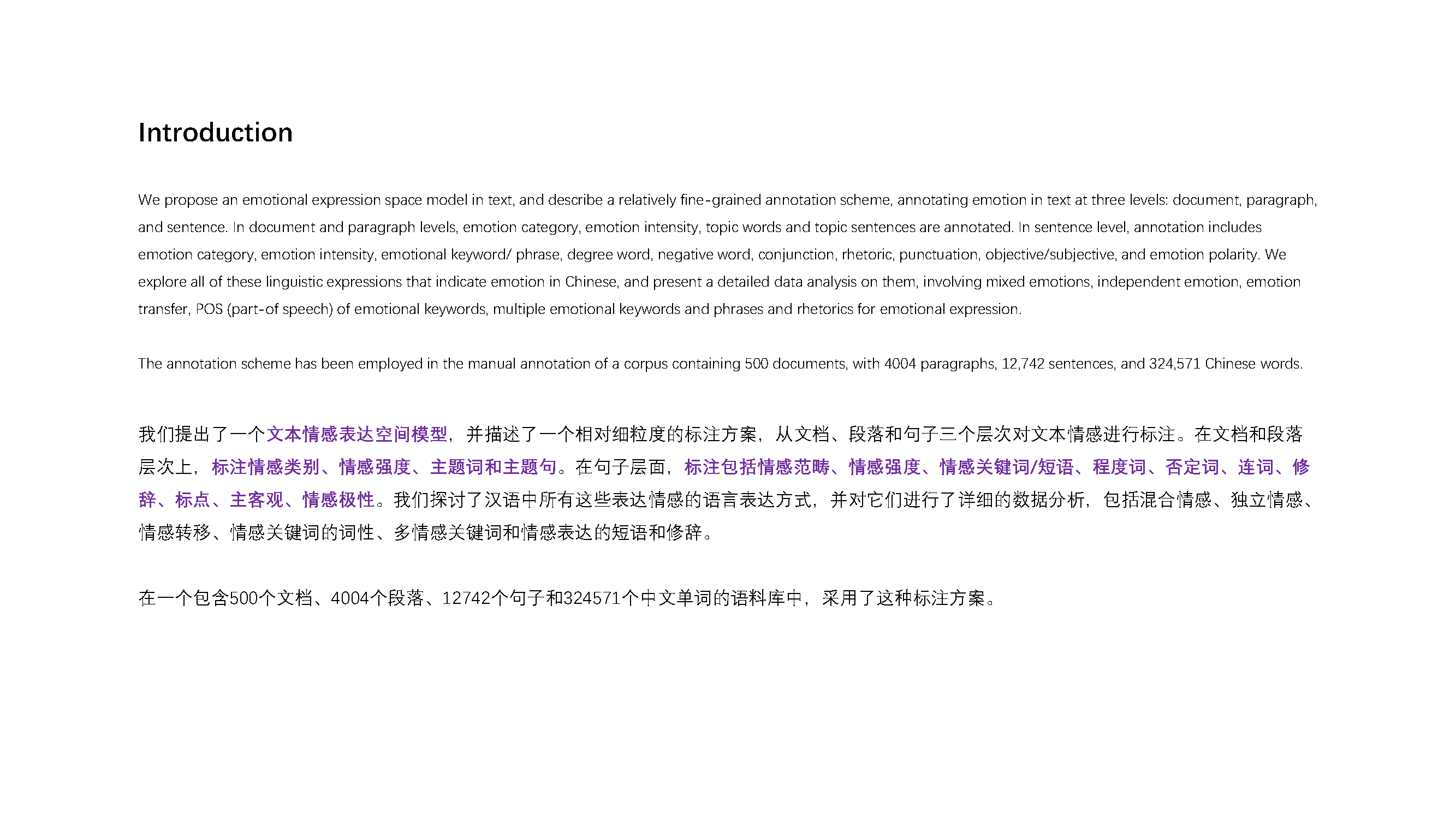 Introduction

We propose an emotional expression space model in text, and describe a relatively fine-grained annotation scheme, annotating emotion in text at three levels: document, paragraph, and sentence. In document and paragraph levels, emotion category, emotion intensity, topic words and topic sentences are annotated. In sentence level, annotation includes emotion category, emotion intensity, emotional keyword/ phrase, degree word, negative word, conjunction, rhetoric, punctuation, objective/subjective, and emotion polarity. We explore all of these linguistic expressions that indicate emotion in Chinese, and present a detailed data analysis on them, involving mixed emotions, independent emotion, emotion transfer, POS (part-of speech) of emotional keywords, multiple emotional keywords and phrases and rhetorics for emotional expression.

The annotation scheme has been employed in the manual annotation of a corpus containing 500 documents, with 4004 paragraphs, 12,742 sentences, and 324,571 Chinese words.

我们提出了一个文本情感表达空间模型，并描述了一个相对细粒度的标注方案，从文档、段落和句子三个层次对文本情感进行标注。在文档和段落层次上，标注情感类别、情感强度、主题词和主题句。在句子层面，标注包括情感范畴、情感强度、情感关键词/短语、程度词、否定词、连词、修辞、标点、主客观、情感极性。我们探讨了汉语中所有这些表达情感的语言表达方式，并对它们进行了详细的数据分析，包括混合情感、独立情感、情感转移、情感关键词的词性、多情感关键词和情感表达的短语和修辞。

在一个包含500个文档、4004个段落、12742个句子和324571个中文单词的语料库中，采用了这种标注方案。